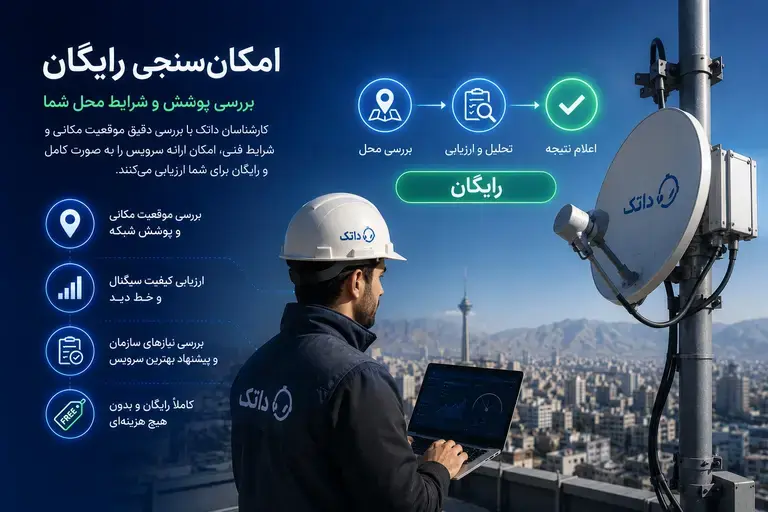 امکان‌سنجی رایگان

بررسی پوشش و شرایط محل شما

کارشناسان داتک با بررسی دقیق موقعیت مکانی و شرایط فنی، امکان ارائه سرویس را به صورت کامل و رایگان برای شما ارزیابی می‌کنند.

بررسی موقعیت مکانی و پوشش شبکه

ارزیابی کیفیت سیگنال و خط دید

بررسی نیازهای سازمان و پیشنهاد بهترین سرویس

FREE

کاملاً رایگان و بدون هیچ هزینه‌ای

بررسی محل

تحلیل و ارزیابی

اعلام نتیجه

رایگان

داتک

داتک

داتک